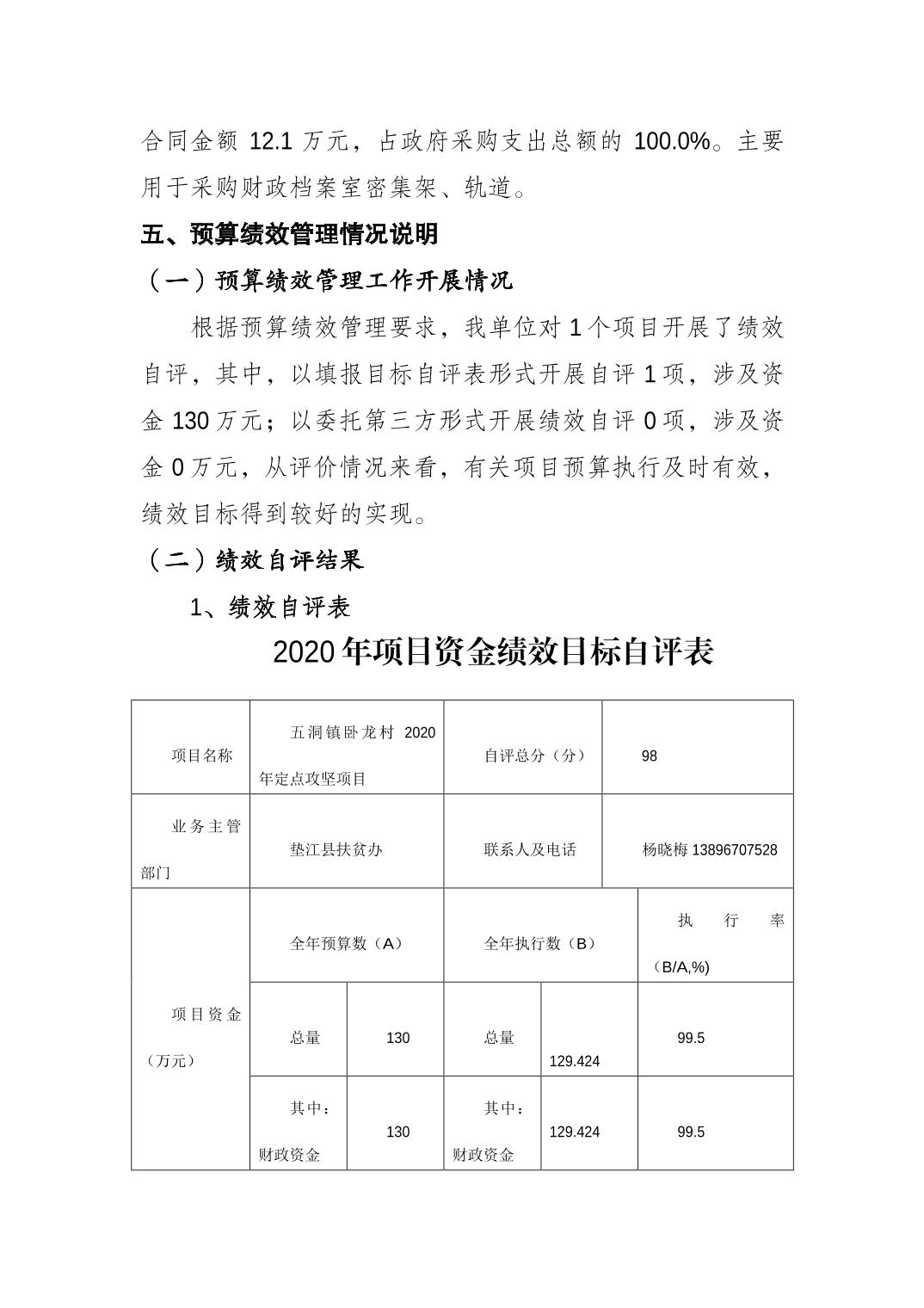 合同金额 12.1 万元，占政府采购支出总额的 100.0%。主要用于采购财政档案室密集架、轨道。

五、预算绩效管理情况说明

（一）预算绩效管理工作开展情况

根据预算绩效管理要求，我单位对 1 个项目开展了绩效自评，其中，以填报目标自评表形式开展自评 1 项，涉及资金 130 万元；以委托第三方形式开展绩效自评 0 项，涉及资金 0 万元，从评价情况来看，有关项目预算执行及时有效，绩效目标得到较好的实现。

（二）绩效自评结果

1、绩效自评表

2020 年项目资金绩效目标自评表

| 项目名称 | 五洞镇卧龙村 2020 年定点攻坚项目 | | 自评总分（分） | | 98 |
|---|---|---|---|---|---|
| 业务主管部门 | 垫江县扶贫办 | | 联系人及电话 | | 杨晓梅 13896707528 |
| 项目资金（万元） | 全年预算数（A） | | 全年执行数（B） | | 执行率（B/A,%） |
| | 总量 | 130 | 总量 | 129.424 | 99.5 |
| | 其中：财政资金 | 130 | 其中：财政资金 | 129.424 | 99.5 |